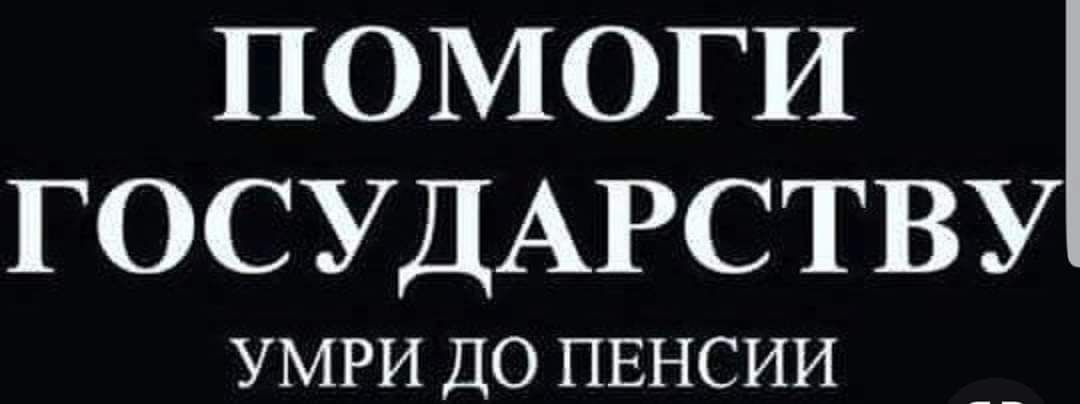 ПОМОГИ
ГОСУДАРСТВУ
УМРИ ДО ПЕНСИИ